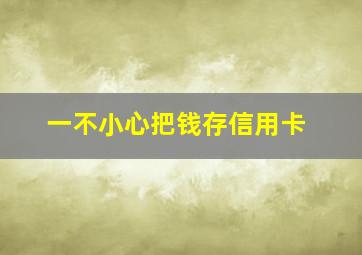 一不小心把钱存信用卡